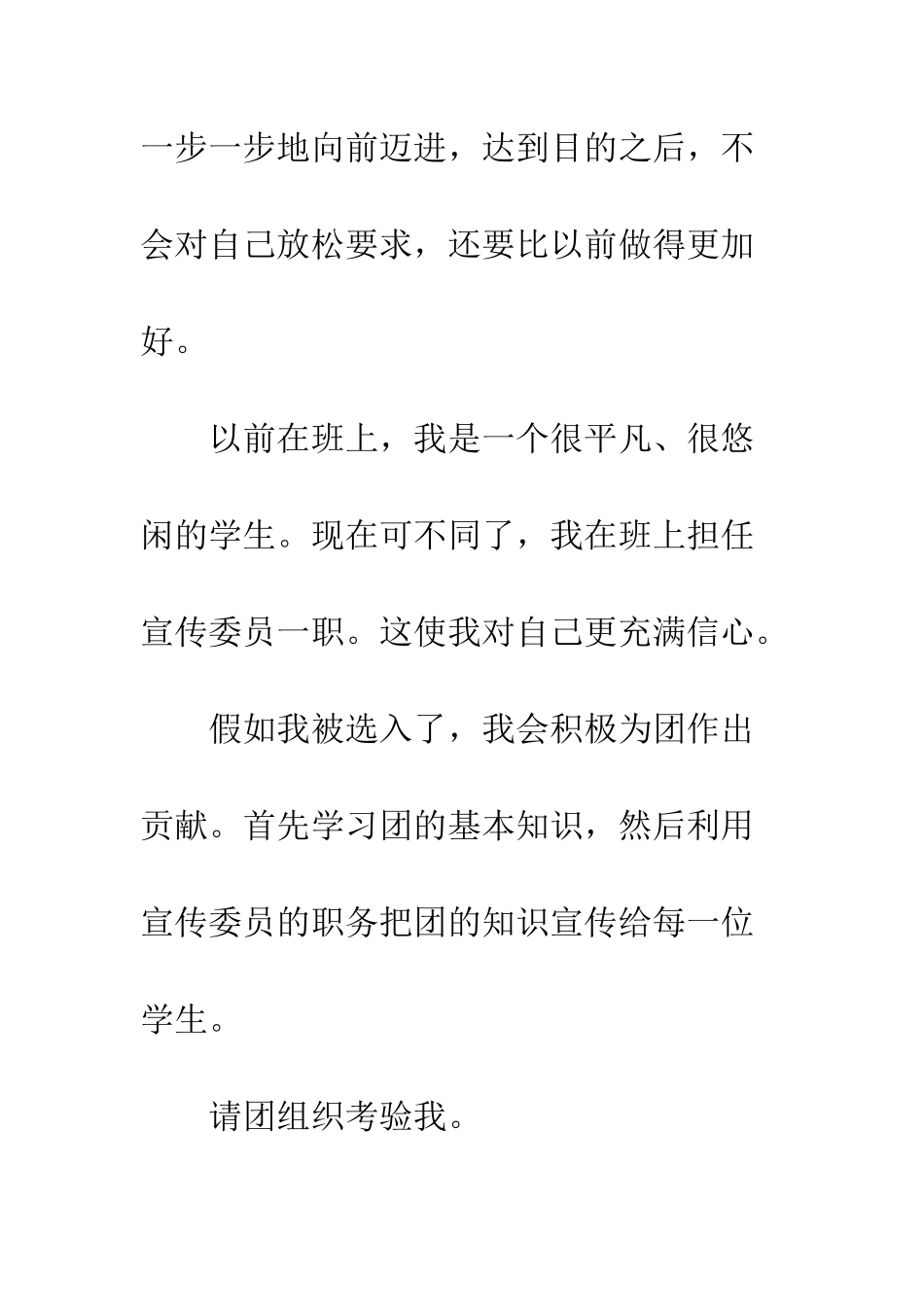 一步一步地向前迈进，达到目的之后，不会对自己放松要求，还要比以前做得更加好。

以前在班上，我是一个很平凡、很悠闲的学生。现在可不同了，我在班上担任宣传委员一职。这使我对自己更充满信心。

假如我被选入了，我会积极为团作出贡献。首先学习团的基本知识，然后利用宣传委员的职务把团的知识宣传给每一位学生。

请团组织考验我。